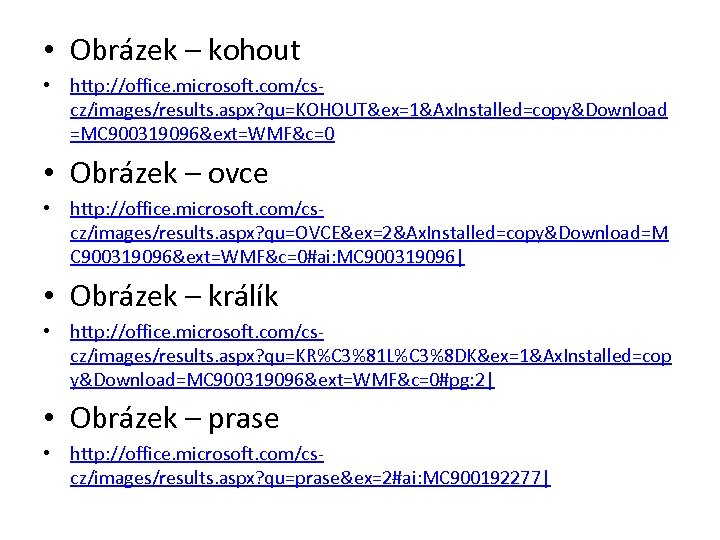 • Obrázek – kohout

• http://office.microsoft.com/cs-cz/images/results.aspx?qu=KOHOUT&ex=1&AxInstalled=copy&Download=MC900319096&ext=WMF&c=0

• Obrázek – ovce

• http://office.microsoft.com/cs-cz/images/results.aspx?qu=OVCE&ex=2&AxInstalled=copy&Download=MC900319096&ext=WMF&c=0#ai:MC900319096|

• Obrázek – králík

• http://office.microsoft.com/cs-cz/images/results.aspx?qu=KR%C3%81L%C3%8DK&ex=1&AxInstalled=copy&Download=MC900319096&ext=WMF&c=0#pg:2|

• Obrázek – prase

• http://office.microsoft.com/cs-cz/images/results.aspx?qu=prase&ex=2#ai:MC900192277|